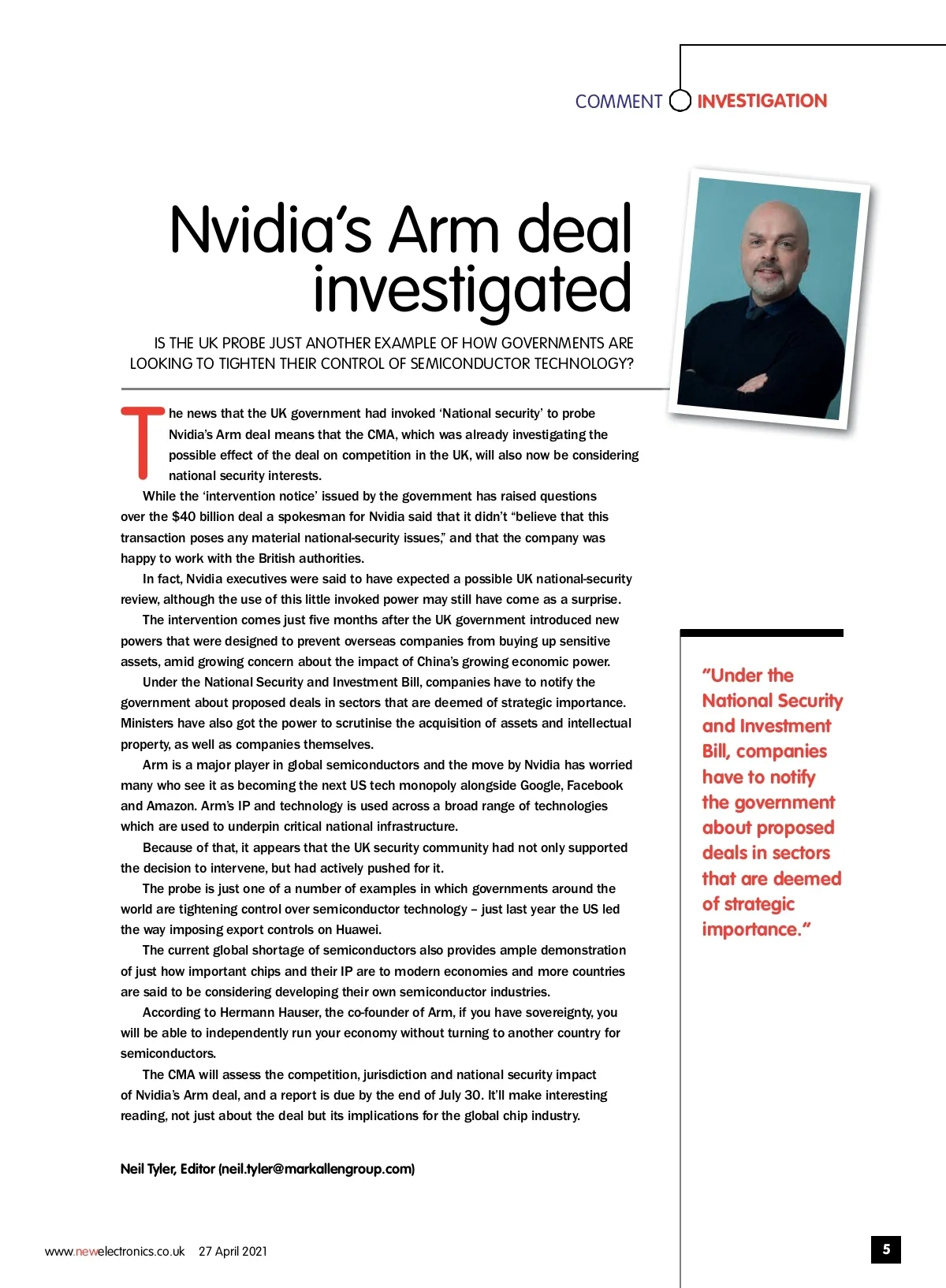 COMMENT INVESTIGATION

Nvidia's Arm deal investigated

IS THE UK PROBE JUST ANOTHER EXAMPLE OF HOW GOVERNMENTS ARE LOOKING TO TIGHTEN THEIR CONTROL OF SEMICONDUCTOR TECHNOLOGY?

The news that the UK government had invoked 'National security' to probe Nvidia's Arm deal means that the CMA, which was already investigating the possible effect of the deal on competition in the UK, will also now be considering national security interests.

While the 'intervention notice' issued by the government has raised questions over the $40 billion deal a spokesman for Nvidia said that it didn't "believe that this transaction poses any material national-security issues," and that the company was happy to work with the British authorities.

In fact, Nvidia executives were said to have expected a possible UK national-security review, although the use of this little invoked power may still have come as a surprise.

The intervention comes just five months after the UK government introduced new powers that were designed to prevent overseas companies from buying up sensitive assets, amid growing concern about the impact of China's growing economic power.

Under the National Security and Investment Bill, companies have to notify the government about proposed deals in sectors that are deemed of strategic importance. Ministers have also got the power to scrutinise the acquisition of assets and intellectual property, as well as companies themselves.

Arm is a major player in global semiconductors and the move by Nvidia has worried many who see it as becoming the next US tech monopoly alongside Google, Facebook and Amazon. Arm's IP and technology is used across a broad range of technologies which are used to underpin critical national infrastructure.

Because of that, it appears that the UK security community had not only supported the decision to intervene, but had actively pushed for it.

The probe is just one of a number of examples in which governments around the world are tightening control over semiconductor technology – just last year the US led the way imposing export controls on Huawei.

The current global shortage of semiconductors also provides ample demonstration of just how important chips and their IP are to modern economies and more countries are said to be considering developing their own semiconductor industries.

According to Hermann Hauser, the co-founder of Arm, if you have sovereignty, you will be able to independently run your economy without turning to another country for semiconductors.

The CMA will assess the competition, jurisdiction and national security impact of Nvidia's Arm deal, and a report is due by the end of July 30. It'll make interesting reading, not just about the deal but its implications for the global chip industry.

Neil Tyler, Editor (neil.tyler@markallengroup.com)

"Under the National Security and Investment Bill, companies have to notify the government about proposed deals in sectors that are deemed of strategic importance."

www.newelectronics.co.uk 27 April 2021

5